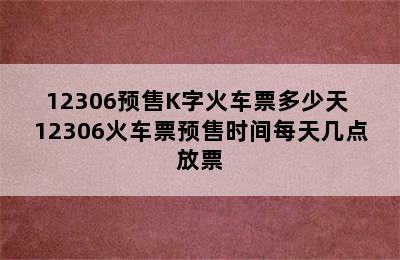 12306预售K字火车票多少天 12306火车票预售时间每天几点放票